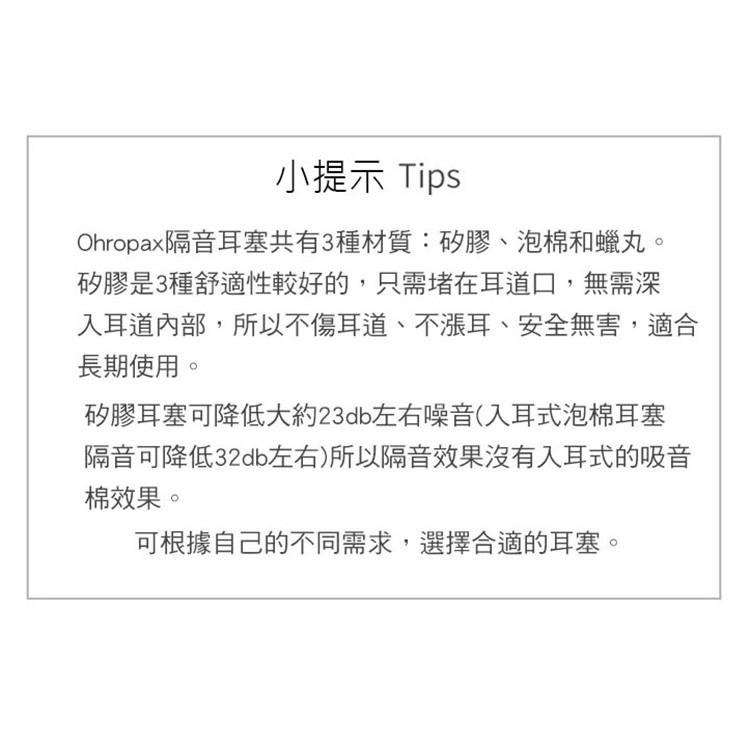 小提示 Tips

Ohropax隔音耳塞共有3種材質：矽膠、泡棉和蠟丸。矽膠是3種舒適性較好的，只需堵在耳道口，無需深入耳道內部，所以不傷耳道、不漲耳、安全無害，適合長期使用。

矽膠耳塞可降低大約23db左右噪音(入耳式泡棉耳塞隔音可降低32db左右)所以隔音效果沒有入耳式的吸音棉效果。

可根據自己的不同需求，選擇合適的耳塞。